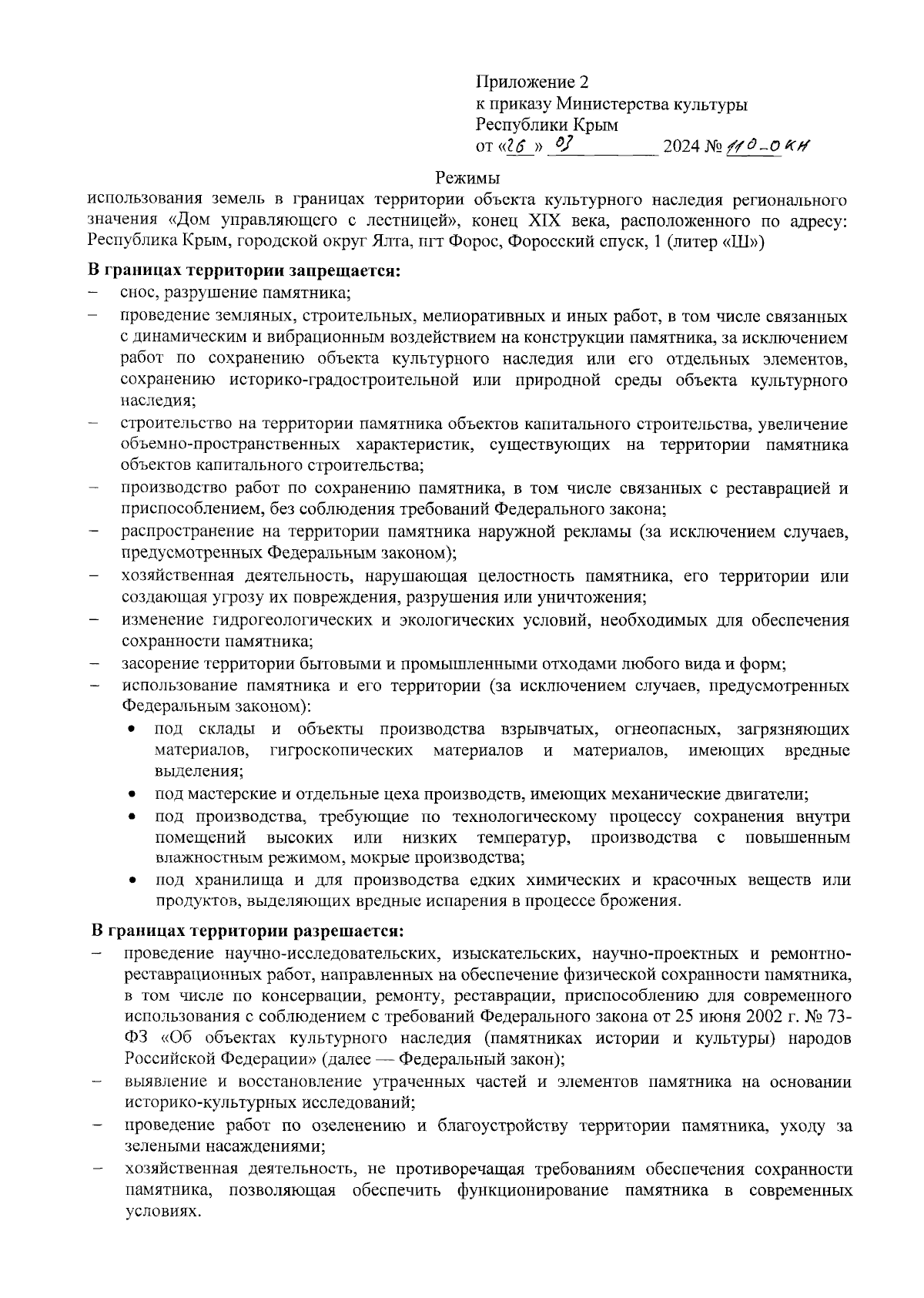 Приложение 2
к приказу Министерства культуры
Республики Крым
от «26» 03 2024 № 110-ОКН

Режимы
использования земель в границах территории объекта культурного наследия регионального значения «Дом управляющего с лестницей», конец XIX века, расположенного по адресу: Республика Крым, городской округ Ялта, пгт Форос, Форосский спуск, 1 (литер «Ш»)

В границах территории запрещается:
– снос, разрушение памятника;
– проведение земляных, строительных, мелиоративных и иных работ, в том числе связанных с динамическим и вибрационным воздействием на конструкции памятника, за исключением работ по сохранению объекта культурного наследия или его отдельных элементов, сохранению историко-градостроительной или природной среды объекта культурного наследия;
– строительство на территории памятника объектов капитального строительства, увеличение объемно-пространственных характеристик, существующих на территории памятника объектов капитального строительства;
– производство работ по сохранению памятника, в том числе связанных с реставрацией и приспособлением, без соблюдения требований Федерального закона;
– распространение на территории памятника наружной рекламы (за исключением случаев, предусмотренных Федеральным законом);
– хозяйственная деятельность, нарушающая целостность памятника, его территории или создающая угрозу их повреждения, разрушения или уничтожения;
– изменение гидрогеологических и экологических условий, необходимых для обеспечения сохранности памятника;
– засорение территории бытовыми и промышленными отходами любого вида и форм;
– использование памятника и его территории (за исключением случаев, предусмотренных Федеральным законом):
• под склады и объекты производства взрывчатых, огнеопасных, загрязняющих материалов, гигроскопических материалов и материалов, имеющих вредные выделения;
• под мастерские и отдельные цеха производств, имеющих механические двигатели;
• под производства, требующие по технологическому процессу сохранения внутри помещений высоких или низких температур, производства с повышенным влажностным режимом, мокрые производства;
• под хранилища и для производства едких химических и красочных веществ или продуктов, выделяющих вредные испарения в процессе брожения.

В границах территории разрешается:
– проведение научно-исследовательских, изыскательских, научно-проектных и ремонтно-реставрационных работ, направленных на обеспечение физической сохранности памятника, в том числе по консервации, ремонту, реставрации, приспособлению для современного использования с соблюдением с требований Федерального закона от 25 июня 2002 г. № 73-ФЗ «Об объектах культурного наследия (памятниках истории и культуры) народов Российской Федерации» (далее — Федеральный закон);
– выявление и восстановление утраченных частей и элементов памятника на основании историко-культурных исследований;
– проведение работ по озеленению и благоустройству территории памятника, уходу за зелеными насаждениями;
– хозяйственная деятельность, не противоречащая требованиям обеспечения сохранности памятника, позволяющая обеспечить функционирование памятника в современных условиях.